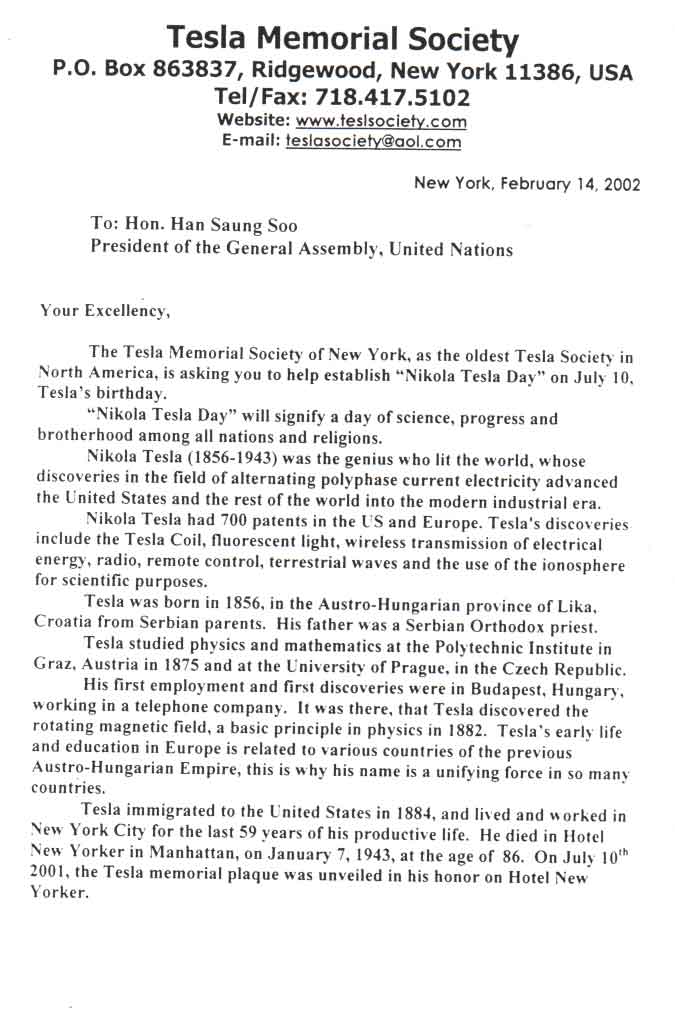 Tesla Memorial Society
P.O. Box 863837, Ridgewood, New York 11386, USA
Tel/Fax: 718.417.5102
Website: www.teslsociety.com
E-mail: teslasociety@aol.com

New York, February 14, 2002

To: Hon. Han Saung Soo
President of the General Assembly, United Nations

Your Excellency,

The Tesla Memorial Society of New York, as the oldest Tesla Society in North America, is asking you to help establish "Nikola Tesla Day" on July 10, Tesla's birthday.

"Nikola Tesla Day" will signify a day of science, progress and brotherhood among all nations and religions.

Nikola Tesla (1856-1943) was the genius who lit the world, whose discoveries in the field of alternating polyphase current electricity advanced the United States and the rest of the world into the modern industrial era.

Nikola Tesla had 700 patents in the US and Europe. Tesla's discoveries include the Tesla Coil, fluorescent light, wireless transmission of electrical energy, radio, remote control, terrestrial waves and the use of the ionosphere for scientific purposes.

Tesla was born in 1856, in the Austro-Hungarian province of Lika, Croatia from Serbian parents. His father was a Serbian Orthodox priest.

Tesla studied physics and mathematics at the Polytechnic Institute in Graz, Austria in 1875 and at the University of Prague, in the Czech Republic.

His first employment and first discoveries were in Budapest, Hungary, working in a telephone company. It was there, that Tesla discovered the rotating magnetic field, a basic principle in physics in 1882. Tesla's early life and education in Europe is related to various countries of the previous Austro-Hungarian Empire, this is why his name is a unifying force in so many countries.

Tesla immigrated to the United States in 1884, and lived and worked in New York City for the last 59 years of his productive life. He died in Hotel New Yorker in Manhattan, on January 7, 1943, at the age of 86. On July 10$^{th}$ 2001, the Tesla memorial plaque was unveiled in his honor on Hotel New Yorker.